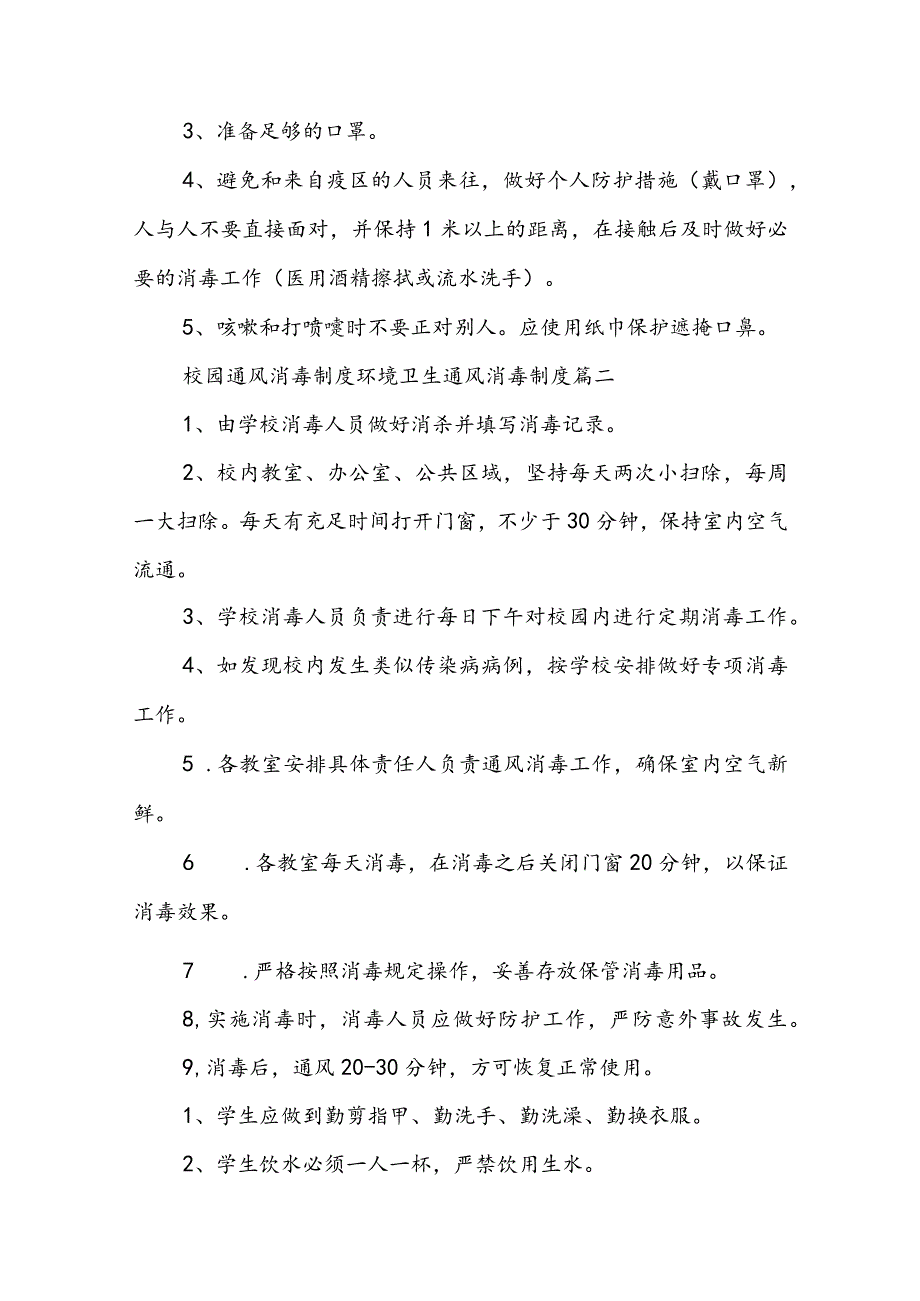 3、准备足够的口罩。

4、避免和来自疫区的人员来往，做好个人防护措施（戴口罩），人与人不要直接面对，并保持1米以上的距离，在接触后及时做好必要的消毒工作（医用酒精擦拭或流水洗手）。

5、咳嗽和打喷嚏时不要正对别人。应使用纸巾保护遮掩口鼻。

校园通风消毒制度环境卫生通风消毒制度篇二

1、由学校消毒人员做好消杀并填写消毒记录。

2、校内教室、办公室、公共区域，坚持每天两次小扫除，每周一大扫除。每天有充足时间打开门窗，不少于30分钟，保持室内空气流通。

3、学校消毒人员负责进行每日下午对校园内进行定期消毒工作。

4、如发现校内发生类似传染病病例，按学校安排做好专项消毒工作。

5．各教室安排具体责任人负责通风消毒工作，确保室内空气新鲜。

6　．各教室每天消毒，在消毒之后关闭门窗20分钟，以保证消毒效果。

7　．严格按照消毒规定操作，妥善存放保管消毒用品。

8,实施消毒时，消毒人员应做好防护工作，严防意外事故发生。

9,消毒后，通风20-30分钟，方可恢复正常使用。

1、学生应做到勤剪指甲、勤洗手、勤洗澡、勤换衣服。

2、学生饮水必须一人一杯，严禁饮用生水。